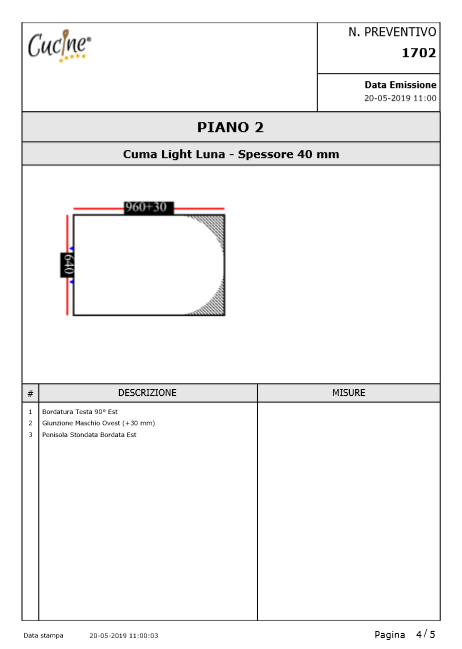 Cucine

N. PREVENTIVO
1702

Data Emissione
20-05-2019 11:00

PIANO 2

Cuma Light Luna - Spessore 40 mm

960+30

640

| # | DESCRIZIONE | MISURE |
|---|---|---|
| 1 | Bordatura Testa 90° Est | |
| 2 | Giunzione Maschio Ovest (+30 mm) | |
| 3 | Penisola Stondata Bordata Est | |

Data stampa 20-05-2019 11:00:03

Pagina 4 / 5